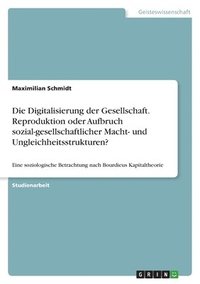 Geisteswissenschaft

Maximilian Schmidt

Die Digitalisierung der Gesellschaft. Reproduktion oder Aufbruch sozial-gesellschaftlicher Macht- und Ungleichheitsstrukturen?

Eine soziologische Betrachtung nach Bourdieus Kapitaltheorie

Studienarbeit

GRIN